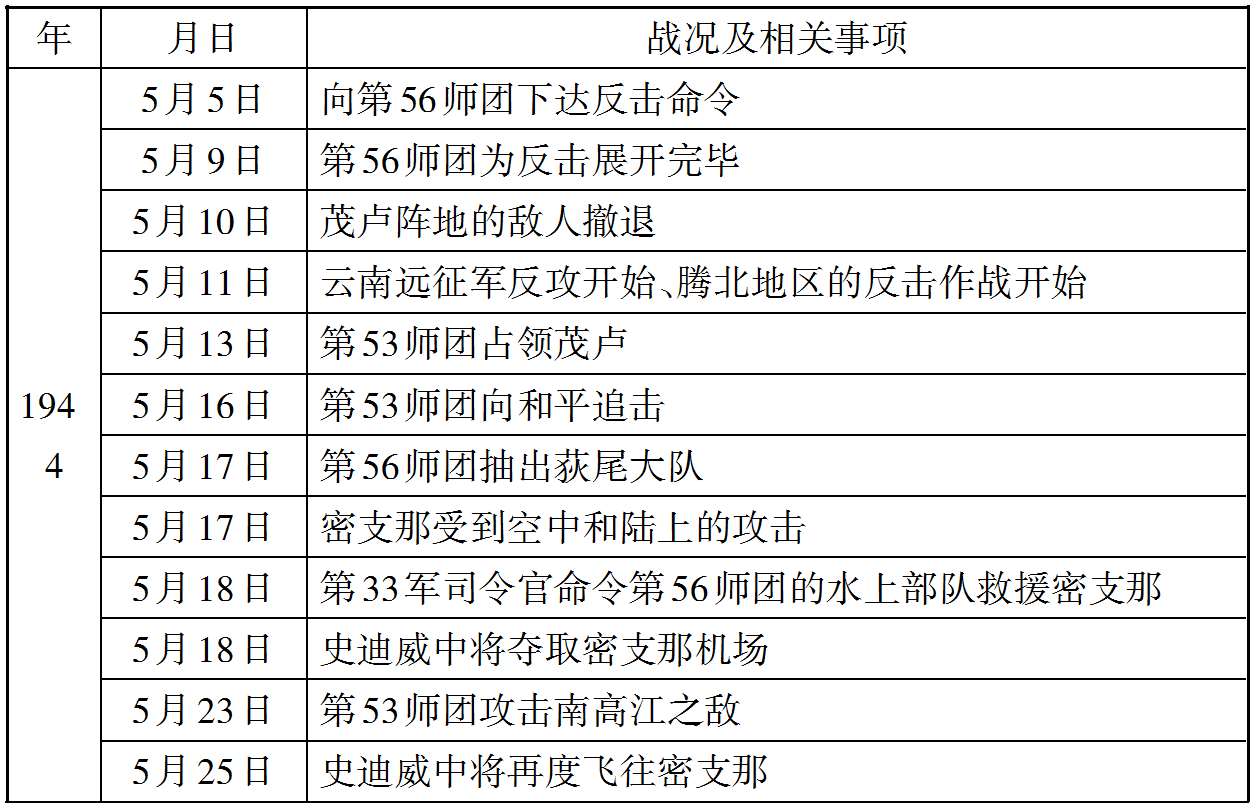 | 年 | 月日 | 战况及相关事项 |
|---|---|---|
| 1944 | 5月5日 | 向第56师团下达反击命令 |
| | 5月9日 | 第56师团为反击展开完毕 |
| | 5月10日 | 茂卢阵地的敌人撤退 |
| | 5月11日 | 云南远征军反攻开始、腾北地区的反击作战开始 |
| | 5月13日 | 第53师团占领茂卢 |
| | 5月16日 | 第53师团向和平追击 |
| | 5月17日 | 第56师团抽出荻尾大队 |
| | 5月17日 | 密支那受到空中和陆上的攻击 |
| | 5月18日 | 第33军司令官命令第56师团的水上部队救援密支那 |
| | 5月18日 | 史迪威中将夺取密支那机场 |
| | 5月23日 | 第53师团攻击南高江之敌 |
| | 5月25日 | 史迪威中将再度飞往密支那 |